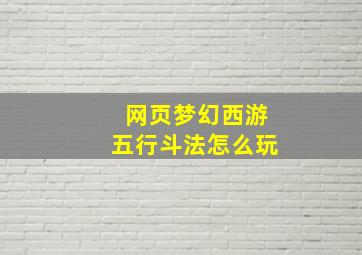 网页梦幻西游
五行斗法怎么玩